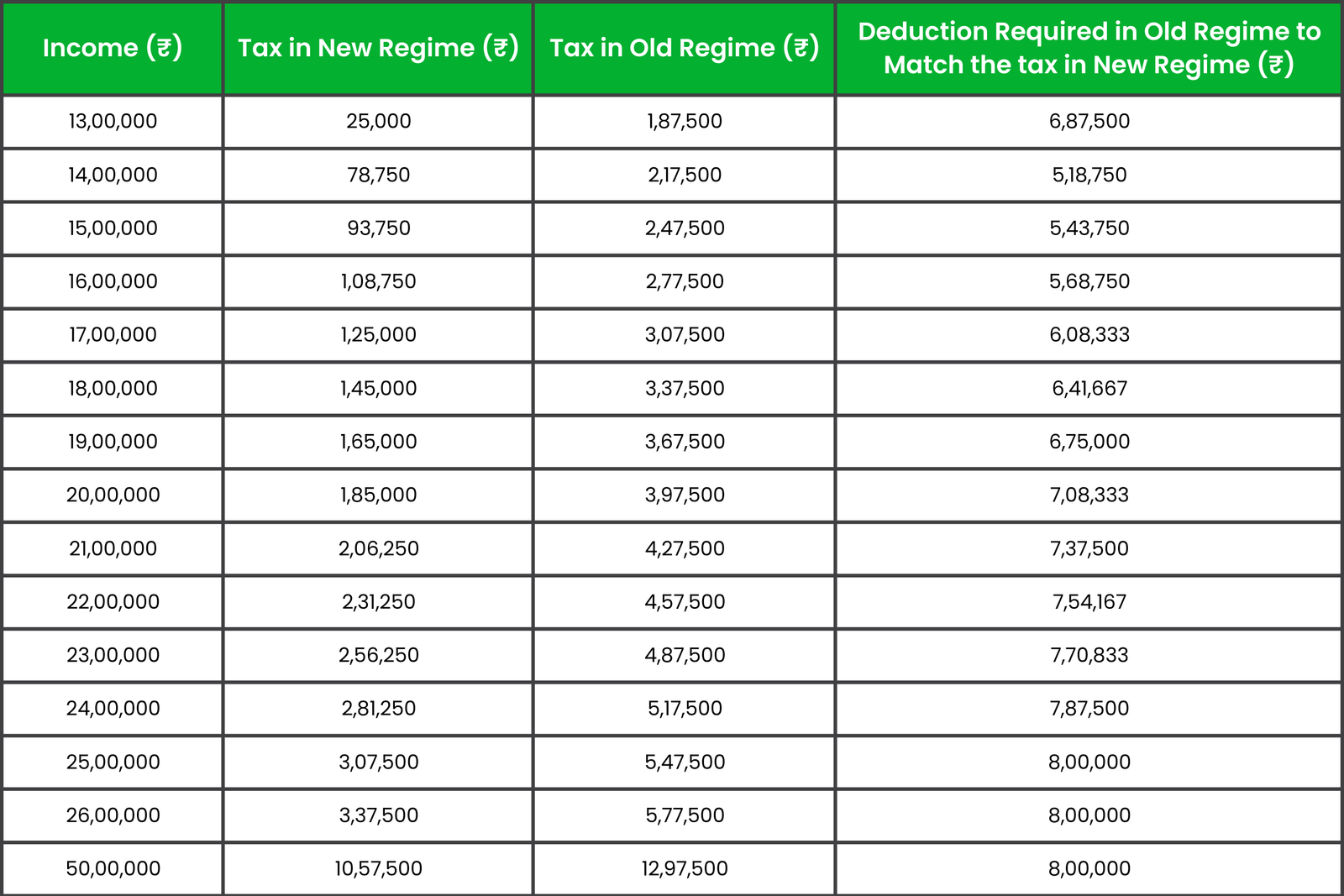 | Income (₹) | Tax in New Regime (₹) | Tax in Old Regime (₹) | Deduction Required in Old Regime to Match the tax in New Regime (₹) |
|---|---|---|---|
| 13,00,000 | 25,000 | 1,87,500 | 6,87,500 |
| 14,00,000 | 78,750 | 2,17,500 | 5,18,750 |
| 15,00,000 | 93,750 | 2,47,500 | 5,43,750 |
| 16,00,000 | 1,08,750 | 2,77,500 | 5,68,750 |
| 17,00,000 | 1,25,000 | 3,07,500 | 6,08,333 |
| 18,00,000 | 1,45,000 | 3,37,500 | 6,41,667 |
| 19,00,000 | 1,65,000 | 3,67,500 | 6,75,000 |
| 20,00,000 | 1,85,000 | 3,97,500 | 7,08,333 |
| 21,00,000 | 2,06,250 | 4,27,500 | 7,37,500 |
| 22,00,000 | 2,31,250 | 4,57,500 | 7,54,167 |
| 23,00,000 | 2,56,250 | 4,87,500 | 7,70,833 |
| 24,00,000 | 2,81,250 | 5,17,500 | 7,87,500 |
| 25,00,000 | 3,07,500 | 5,47,500 | 8,00,000 |
| 26,00,000 | 3,37,500 | 5,77,500 | 8,00,000 |
| 50,00,000 | 10,57,500 | 12,97,500 | 8,00,000 |